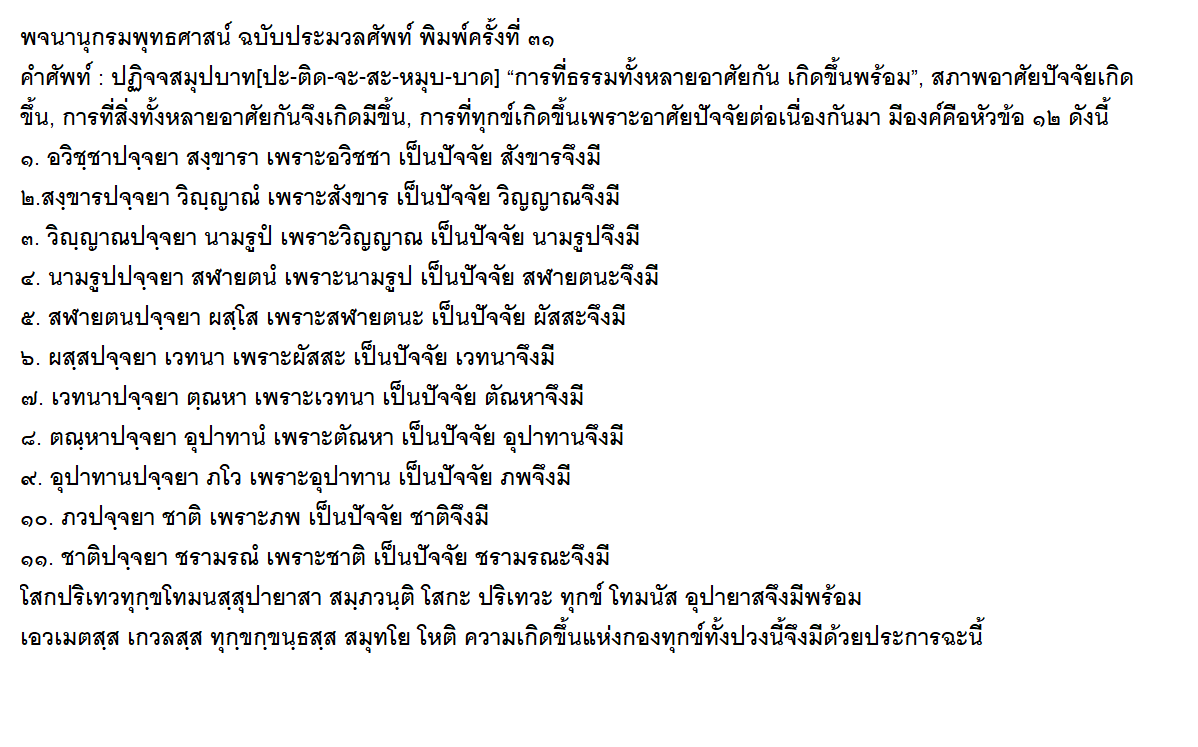 พจนานุกรมพุทธศาสน์ ฉบับประมวลศัพท์ พิมพ์ครั้งที่ ๓๑

คำศัพท์ : ปฏิจจสมุปบาท[ปะ-ติด-จะ-สะ-หมุบ-บาด] “การที่ธรรมทั้งหลายอาศัยกัน เกิดขึ้นพร้อม”, สภาพอาศัยปัจจัยเกิดขึ้น, การที่สิ่งทั้งหลายอาศัยกันจึงเกิดมีขึ้น, การที่ทุกข์เกิดขึ้นเพราะอาศัยปัจจัยต่อเนื่องกันมา มีองค์คือหัวข้อ ๑๒ ดังนี้

๑. อวิชฺชาปจฺจยา สงฺขารา เพราะอวิชชา เป็นปัจจัย สังขารจึงมี

๒.สงฺขารปจฺจยา วิญฺญาณํ เพราะสังขาร เป็นปัจจัย วิญญาณจึงมี

๓. วิญฺญาณปจฺจยา นามรูปํ เพราะวิญญาณ เป็นปัจจัย นามรูปจึงมี

๔. นามรูปปจฺจยา สฬายตนํ เพราะนามรูป เป็นปัจจัย สฬายตนะจึงมี

๕. สฬายตนปจฺจยา ผสฺโส เพราะสฬายตนะ เป็นปัจจัย ผัสสะจึงมี

๖. ผสฺสปจฺจยา เวทนา เพราะผัสสะ เป็นปัจจัย เวทนาจึงมี

๗. เวทนาปจฺจยา ตฺณหา เพราะเวทนา เป็นปัจจัย ตัณหาจึงมี

๘. ตณฺหาปจฺจยา อุปาทานํ เพราะตัณหา เป็นปัจจัย อุปาทานจึงมี

๙. อุปาทานปจฺจยา ภโว เพราะอุปาทาน เป็นปัจจัย ภพจึงมี

๑๐. ภวปจฺจยา ชาติ เพราะภพ เป็นปัจจัย ชาติจึงมี

๑๑. ชาติปจฺจยา ชรามรณํ เพราะชาติ เป็นปัจจัย ชรามรณะจึงมี

โสกปริเทวทุกฺขโทมนสฺสุปายาสา สมฺภวนฺติ โสกะ ปริเทวะ ทุกข์ โทมนัส อุปายาสจึงมีพร้อม

เอวเมตสฺส เกวลสฺส ทุกฺขกฺขนฺธสฺส สมุทโย โหติ ความเกิดขึ้นแห่งกองทุกข์ทั้งปวงนี้จึงมีด้วยประการฉะนี้